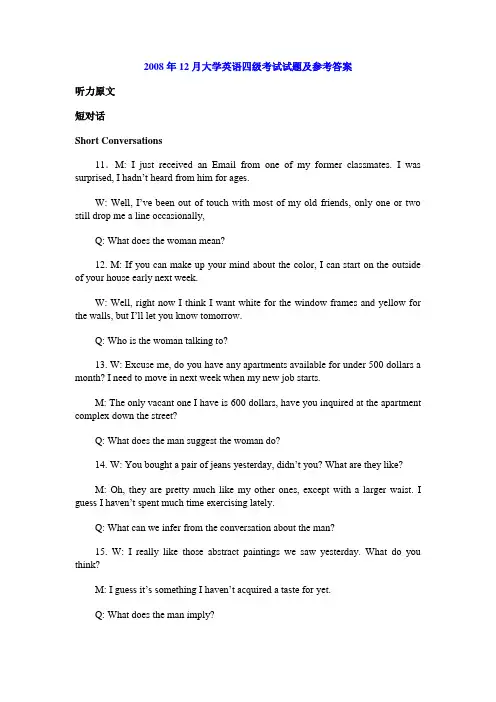 2008 年 12 月大学英语四级考试试题及参考答案

听力原文

短对话

Short Conversations

11. M: I just received an Email from one of my former classmates. I was surprised, I hadn't heard from him for ages.

W: Well, I've been out of touch with most of my old friends, only one or two still drop me a line occasionally,

Q: What does the woman mean?

12. M: If you can make up your mind about the color, I can start on the outside of your house early next week.

W: Well, right now I think I want white for the window frames and yellow for the walls, but I'll let you know tomorrow.

Q: Who is the woman talking to?

13. W: Excuse me, do you have any apartments available for under 500 dollars a month? I need to move in next week when my new job starts.

M: The only vacant one I have is 600 dollars, have you inquired at the apartment complex down the street?

Q: What does the man suggest the woman do?

14. W: You bought a pair of jeans yesterday, didn't you? What are they like?

M: Oh, they are pretty much like my other ones, except with a larger waist. I guess I haven't spent much time exercising lately.

Q: What can we infer from the conversation about the man?

15. W: I really like those abstract paintings we saw yesterday. What do you think?

M: I guess it's something I haven't acquired a taste for yet.

Q: What does the man imply?